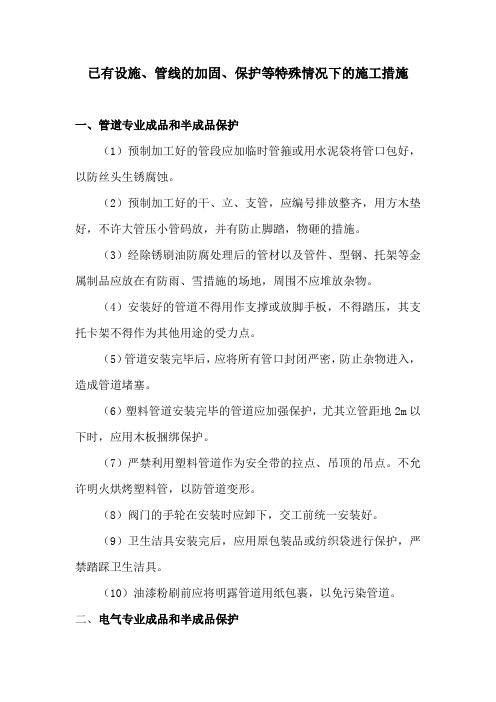 已有设施、管线的加固、保护等特殊情况下的施工措施

一、管道专业成品和半成品保护

（1）预制加工好的管段应加临时管箍或用水泥袋将管口包好，以防丝头生锈腐蚀。

（2）预制加工好的干、立、支管，应编号排放整齐，用方木垫好，不许大管压小管码放，并有防止脚踏，物砸的措施。

（3）经除锈刷油防腐处理后的管材以及管件、型钢、托架等金属制品应放在有防雨、雪措施的场地，周围不应堆放杂物。

（4）安装好的管道不得用作支撑或放脚手板，不得踏压，其支托卡架不得作为其他用途的受力点。

（5）管道安装完毕后，应将所有管口封闭严密，防止杂物进入，造成管道堵塞。

（6）塑料管道安装完毕的管道应加强保护，尤其立管距地 2m 以下时，应用木板捆绑保护。

（7）严禁利用塑料管道作为安全带的拉点、吊顶的吊点。不允许明火烘烤塑料管，以防管道变形。

（8）阀门的手轮在安装时应卸下，交工前统一安装好。

（9）卫生洁具安装完后，应用原包装品或纺织袋进行保护，严禁踏踩卫生洁具。

（10）油漆粉刷前应将明露管道用纸包裹，以免污染管道。

二、电气专业成品和半成品保护